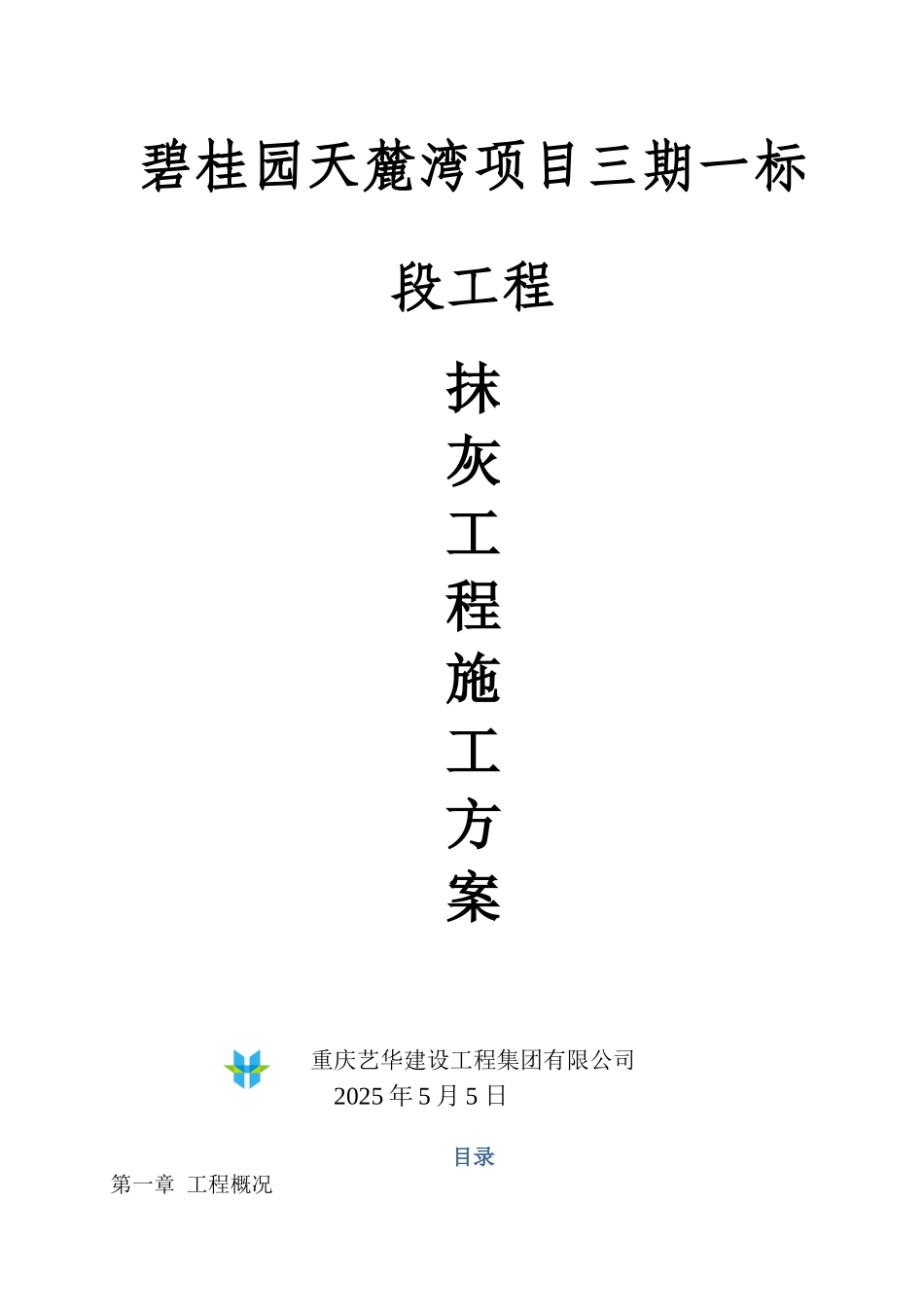 碧桂园天麓湾项目三期一标段工程

抹灰工程施工方案

重庆艺华建设工程集团有限公司
2025 年 5 月 5 日

目录

第一章 工程概况